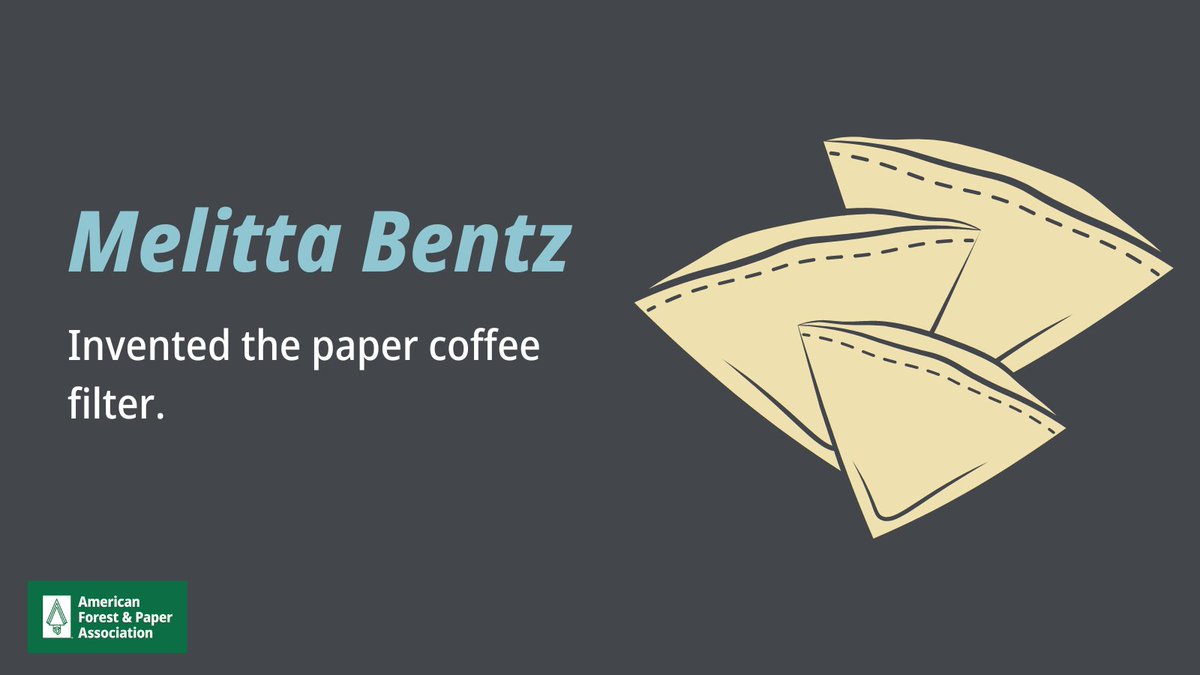 Melitta Bentz

Invented the paper coffee filter.

American Forest & Paper Association